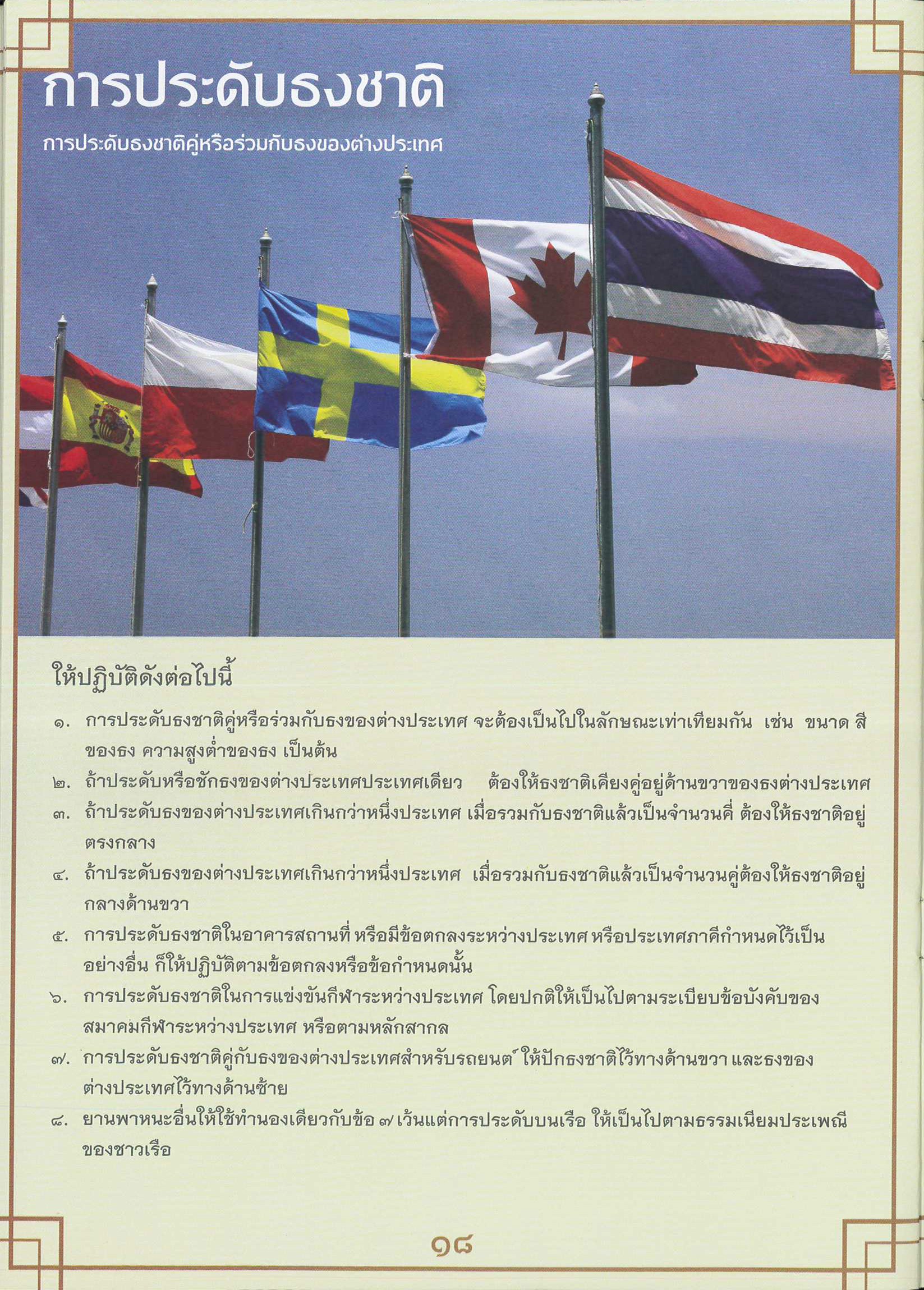 การประดับธงชาติ

การประดับธงชาติคู่หรือร่วมกับธงของต่างประเทศ

ให้ปฏิบัติดังต่อไปนี้

๑. การประดับธงชาติคู่หรือร่วมกับธงของต่างประเทศ จะต้องเป็นไปในลักษณะเท่าเทียมกัน เช่น ขนาด สีของธง ความสูงต่ำของธง เป็นต้น

๒. ถ้าประดับหรือชักธงของต่างประเทศประเทศเดียว ต้องให้ธงชาติเคียงคู่อยู่ด้านขวาของธงต่างประเทศ

๓. ถ้าประดับธงของต่างประเทศเกินกว่าหนึ่งประเทศ เมื่อรวมกับธงชาติแล้วเป็นจำนวนคี่ ต้องให้ธงชาติอยู่ตรงกลาง

๔. ถ้าประดับธงของต่างประเทศเกินกว่าหนึ่งประเทศ เมื่อรวมกับธงชาติแล้วเป็นจำนวนคู่ต้องให้ธงชาติอยู่กลางด้านขวา

๕. การประดับธงชาติในอาคารสถานที่ หรือมีข้อตกลงระหว่างประเทศ หรือประเทศภาคีกำหนดไว้เป็นอย่างอื่น ก็ให้ปฏิบัติตามข้อตกลงหรือข้อกำหนดนั้น

๖. การประดับธงชาติในการแข่งขันกีฬาระหว่างประเทศ โดยปกติให้เป็นไปตามระเบียบข้อบังคับของสมาคมกีฬาระหว่างประเทศ หรือตามหลักสากล

๗. การประดับธงชาติคู่กับธงของต่างประเทศสำหรับรถยนต์ ให้ปักธงชาติไว้ทางด้านขวา และธงของต่างประเทศไว้ทางด้านซ้าย

๘. ยานพาหนะอื่นให้ใช้ทำนองเดียวกับข้อ ๗ เว้นแต่การประดับบนเรือ ให้เป็นไปตามธรรมเนียมประเพณีของชาวเรือ

๑๘